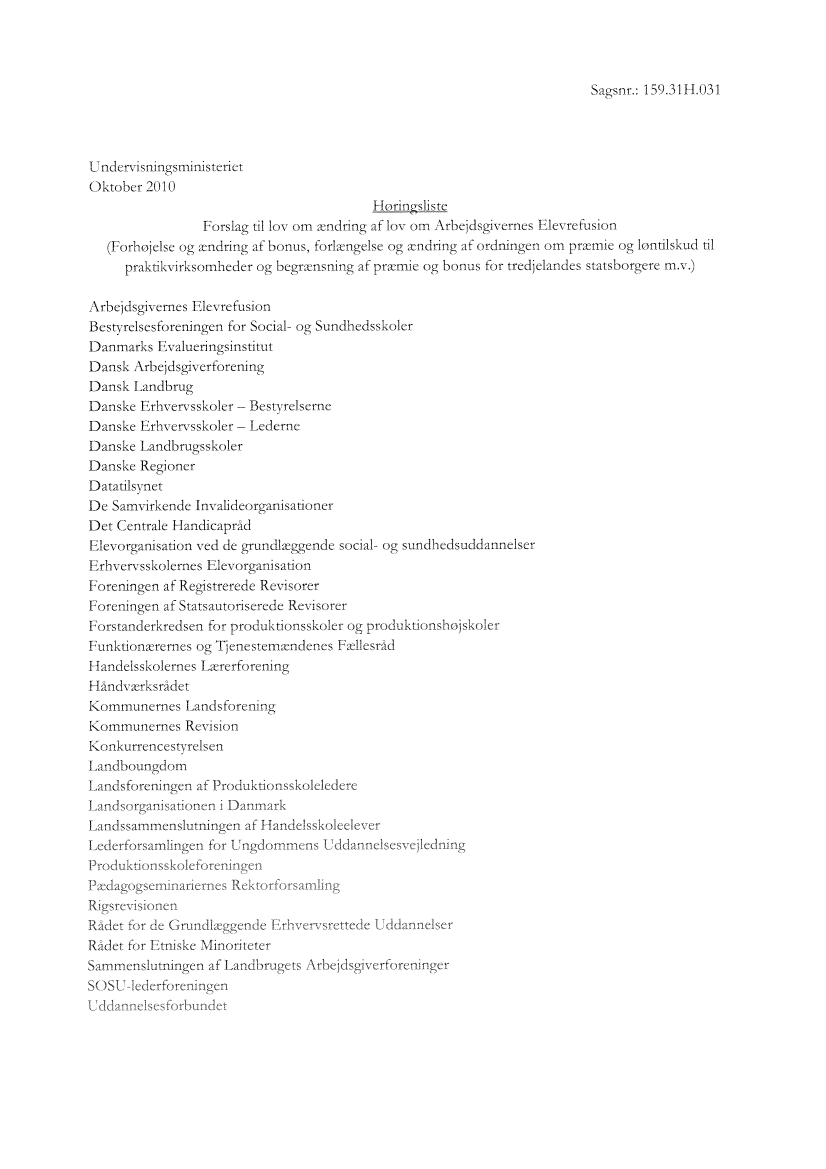 Sagsnr.: 159.31H.031

Undervisningsministeriet
Oktober 2010

Høringsliste
Forslag til lov om ændring af lov om Arbejdsgivernes Elevrefusion
(Forhøjelse og ændring af bonus, forlængelse og ændring af ordningen om præmie og løntilskud til praktikvirksomheder og begrænsning af præmie og bonus for tredjelandes statsborgere m.v.)

Arbejdsgivernes Elevrefusion
Bestyrelsesforeningen for Social- og Sundhedsskoler
Danmarks Evalueringsinstitut
Dansk Arbejdsgiverforening
Dansk Landbrug
Danske Erhvervsskoler – Bestyrelserne
Danske Erhvervsskoler – Lederne
Danske Landbrugsskoler
Danske Regioner
Datatilsynet
De Samvirkende Invalideorganisationer
Det Centrale Handicapråd
Elevorganisation ved de grundlæggende social- og sundhedsuddannelser
Erhvervsskolernes Elevorganisation
Foreningen af Registrerede Revisorer
Foreningen af Statsautoriserede Revisorer
Forstanderkredsen for produktionsskoler og produktionshøjskoler
Funktionærernes og Tjenestemændenes Fællesråd
Handelsskolernes Lærerforening
Håndværksrådet
Kommunernes Landsforening
Kommunernes Revision
Konkurrencestyrelsen
Landboungdom
Landsforeningen af Produktionsskoleledere
Landsorganisationen i Danmark
Landssammenslutningen af Handelsskoleelever
Lederforsamlingen for Ungdommens Uddannelsesvejledning
Produktionsskoleforeningen
Pædagogseminariernes Rektorforsamling
Rigsrevisionen
Rådet for de Grundlæggende Erhvervsrettede Uddannelser
Rådet for Etniske Minoriteter
Sammenslutningen af Landbrugets Arbejdsgiverforeninger
SOSU-lederforeningen
Uddannelsesforbundet